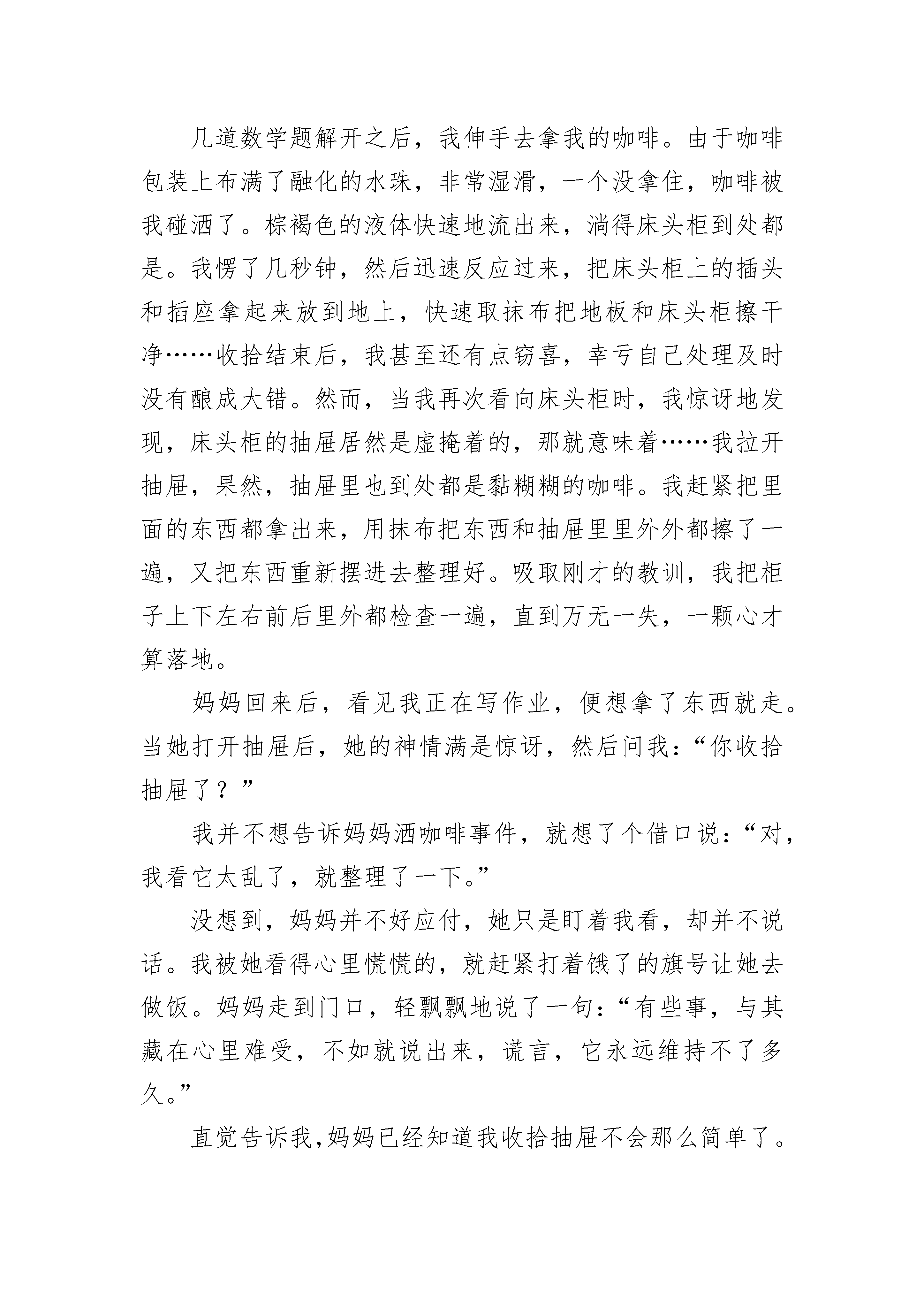 几道数学题解开之后，我伸手去拿我的咖啡。由于咖啡包装上布满了融化的水珠，非常湿滑，一个没拿住，咖啡被我碰洒了。棕褐色的液体快速地流出来，淌得床头柜到处都是。我愣了几秒钟，然后迅速反应过来，把床头柜上的插头和插座拿起来放到地上，快速取抹布把地板和床头柜擦干净……收拾结束后，我甚至还有点窃喜，幸亏自己处理及时没有酿成大错。然而，当我再次看向床头柜时，我惊讶地发现，床头柜的抽屉居然是虚掩着的，那就意味着……我拉开抽屉，果然，抽屉里也到处都是黏糊糊的咖啡。我赶紧把里面的东西都拿出来，用抹布把东西和抽屉里里外外都擦了一遍，又把东西重新摆进去整理好。吸取刚才的教训，我把柜子上下左右前后里外都检查一遍，直到万无一失，一颗心才算落地。

妈妈回来后，看见我正在写作业，便想拿了东西就走。当她打开抽屉后，她的神情满是惊讶，然后问我：“你收拾抽屉了？”

我并不想告诉妈妈洒咖啡事件，就想了个借口说：“对，我看它太乱了，就整理了一下。”

没想到，妈妈并不好应付，她只是盯着我看，却并不说话。我被她看得心里慌慌的，就赶紧打着饿了的旗号让她去做饭。妈妈走到门口，轻飘飘地说了一句：“有些事，与其藏在心里难受，不如就说出来，谎言，它永远维持不了多久。”

直觉告诉我，妈妈已经知道我收拾抽屉不会那么简单了。